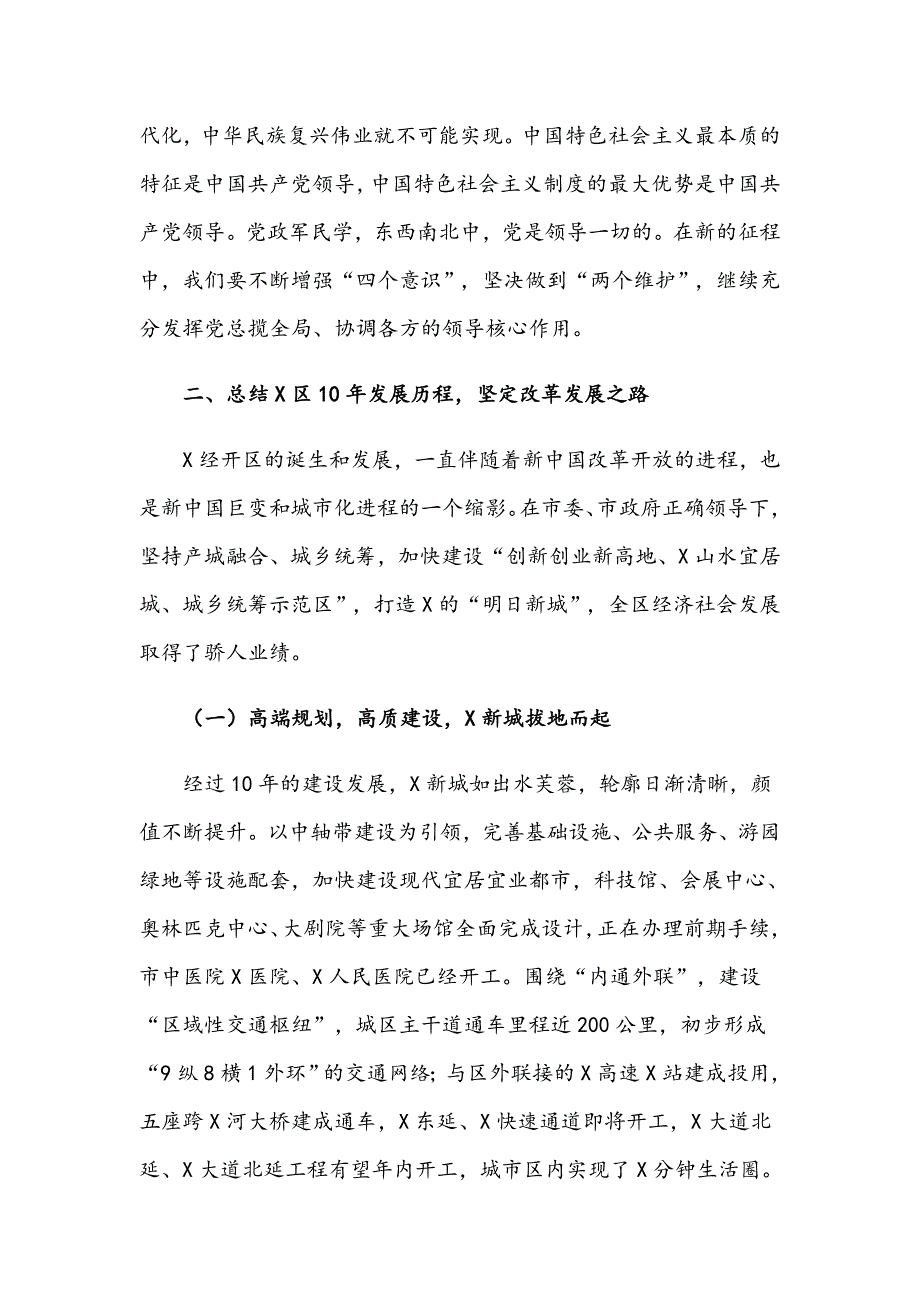 代化，中华民族复兴伟业就不可能实现。中国特色社会主义最本质的特征是中国共产党领导，中国特色社会主义制度的最大优势是中国共产党领导。党政军民学，东西南北中，党是领导一切的。在新的征程中，我们要不断增强“四个意识”，坚决做到“两个维护”，继续充分发挥党总揽全局、协调各方的领导核心作用。

二、总结X区10年发展历程，坚定改革发展之路

X经开区的诞生和发展，一直伴随着新中国改革开放的进程，也是新中国巨变和城市化进程的一个缩影。在市委、市政府正确领导下，坚持产城融合、城乡统筹，加快建设“创新创业新高地、X山水宜居城、城乡统筹示范区”，打造X的“明日新城”，全区经济社会发展取得了骄人业绩。

（一）高端规划，高质建设，X新城拔地而起

经过10年的建设发展，X新城如出水芙蓉，轮廓日渐清晰，颜值不断提升。以中轴带建设为引领，完善基础设施、公共服务、游园绿地等设施配套，加快建设现代宜居宜业都市，科技馆、会展中心、奥林匹克中心、大剧院等重大场馆全面完成设计，正在办理前期手续，市中医院X医院、X人民医院已经开工。围绕“内通外联”，建设“区域性交通枢纽”，城区主干道通车里程近200公里，初步形成“9纵8横1外环”的交通网络；与区外联接的X高速X站建成投用，五座跨X河大桥建成通车，X东延、X快速通道即将开工，X大道北延、X大道北延工程有望年内开工，城市区内实现了X分钟生活圈。